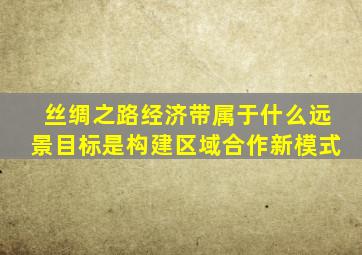 丝绸之路经济带属于什么远景目标是构建区域合作新模式